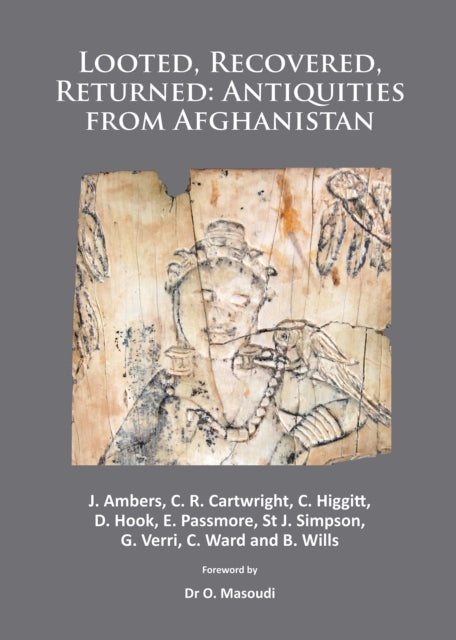 LOOTED, RECOVERED, RETURNED: ANTIQUITIES FROM AFGHANISTAN

J. Ambers, C. R. Cartwright, C. Higgitt, D. Hook, E. Passmore, St J. Simpson, G. Verri, C. Ward and B. Wills

Foreword by

Dr O. Masoudi